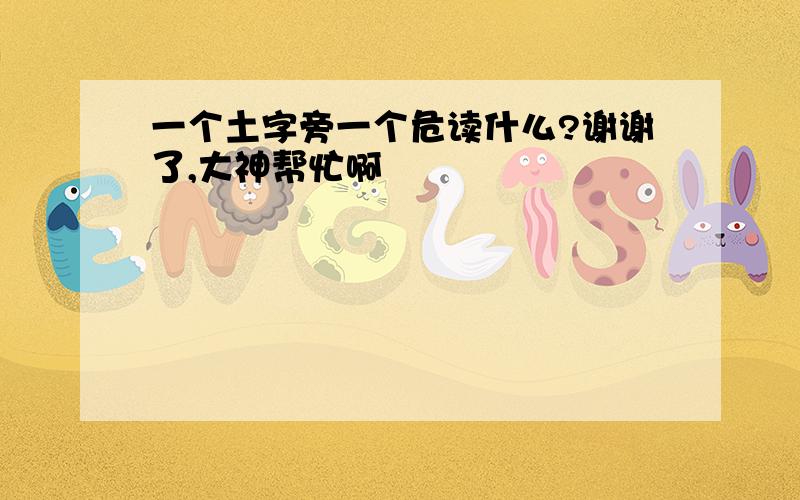 一个土字旁一个危读什么?谢谢了,大神帮忙啊

ENGLISH